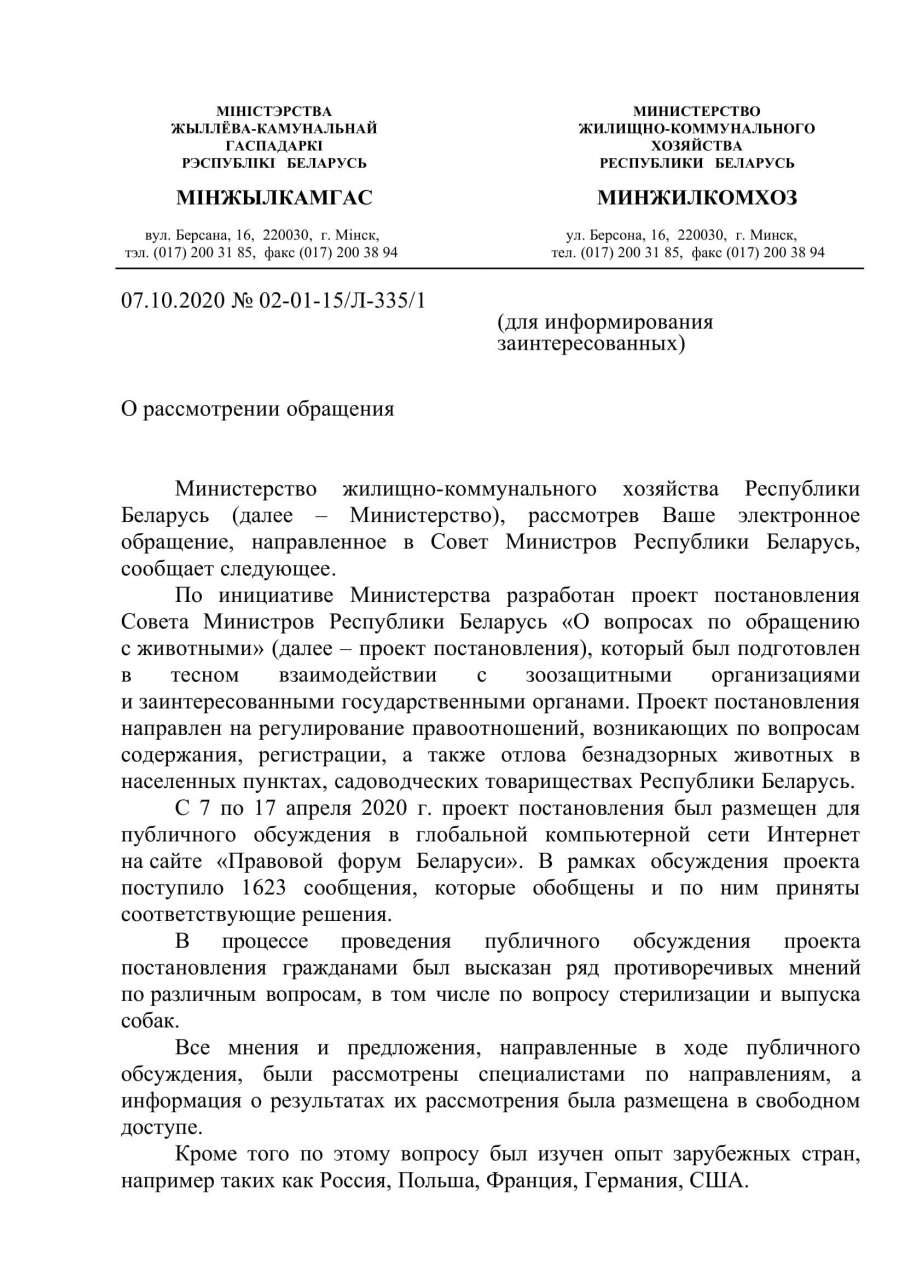 МІНІСТЭРСТВА
ЖЫЛЛЁВА-КАМУНАЛЬНАЙ
ГАСПАДАРКІ
РЭСПУБЛІКІ БЕЛАРУСЬ

МІНЖЫЛКАМГАС

вул. Берсана, 16, 220030, г. Мінск,
тэл. (017) 200 31 85, факс (017) 200 38 94

МИНИСТЕРСТВО
ЖИЛИЩНО-КОММУНАЛЬНОГО
ХОЗЯЙСТВА
РЕСПУБЛИКИ БЕЛАРУСЬ

МИНЖИЛКОМХОЗ

ул. Берсона, 16, 220030, г. Минск,
тел. (017) 200 31 85, факс (017) 200 38 94

07.10.2020 № 02-01-15/Л-335/1

(для информирования
заинтересованных)

О рассмотрении обращения

Министерство жилищно-коммунального хозяйства Республики Беларусь (далее – Министерство), рассмотрев Ваше электронное обращение, направленное в Совет Министров Республики Беларусь, сообщает следующее.

По инициативе Министерства разработан проект постановления Совета Министров Республики Беларусь «О вопросах по обращению с животными» (далее – проект постановления), который был подготовлен в тесном взаимодействии с зоозащитными организациями и заинтересованными государственными органами. Проект постановления направлен на регулирование правоотношений, возникающих по вопросам содержания, регистрации, а также отлова безнадзорных животных в населенных пунктах, садоводческих товариществах Республики Беларусь.

С 7 по 17 апреля 2020 г. проект постановления был размещен для публичного обсуждения в глобальной компьютерной сети Интернет на сайте «Правовой форум Беларуси». В рамках обсуждения проекта поступило 1623 сообщения, которые обобщены и по ним приняты соответствующие решения.

В процессе проведения публичного обсуждения проекта постановления гражданами был высказан ряд противоречивых мнений по различным вопросам, в том числе по вопросу стерилизации и выпуска собак.

Все мнения и предложения, направленные в ходе публичного обсуждения, были рассмотрены специалистами по направлениям, а информация о результатах их рассмотрения была размещена в свободном доступе.

Кроме того по этому вопросу был изучен опыт зарубежных стран, например таких как Россия, Польша, Франция, Германия, США.